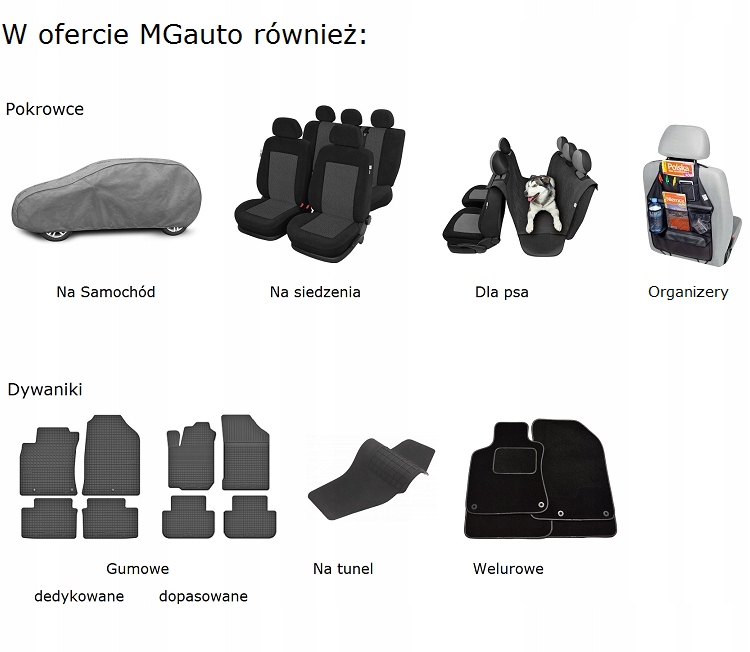 W ofercie MGauto również:

Pokrowce

Na Samochód

Na siedzenia

Dla psa

Organizery

Dywaniki

Gumowe

dedykowane

dopasowane

Na tunel

Welurowe